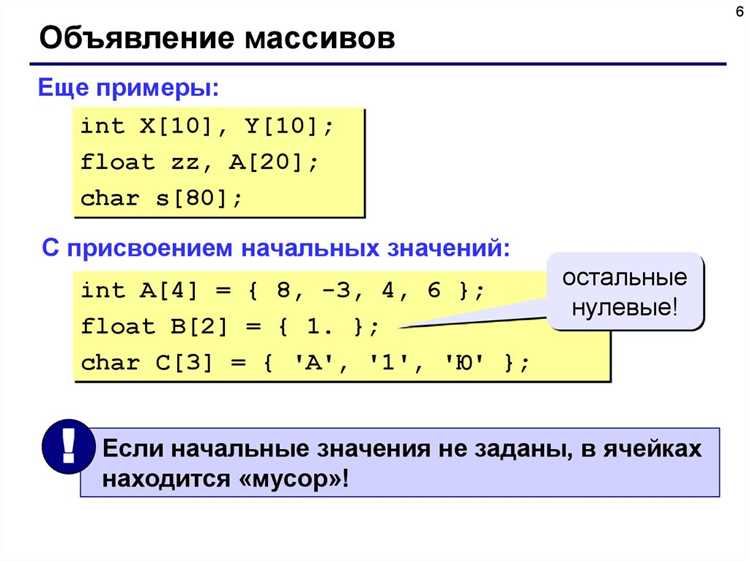 6

Объявление массивов

Еще примеры:

int X[10], Y[10];
float zz, A[20];
char s[80];

С присвоением начальных значений:

int A[4] = { 8, -3, 4, 6 };
float B[2] = { 1. };
char C[3] = { 'A', '1', 'Ю' };

остальные нулевые!

!

Если начальные значения не заданы, в ячейках находится «мусор»!